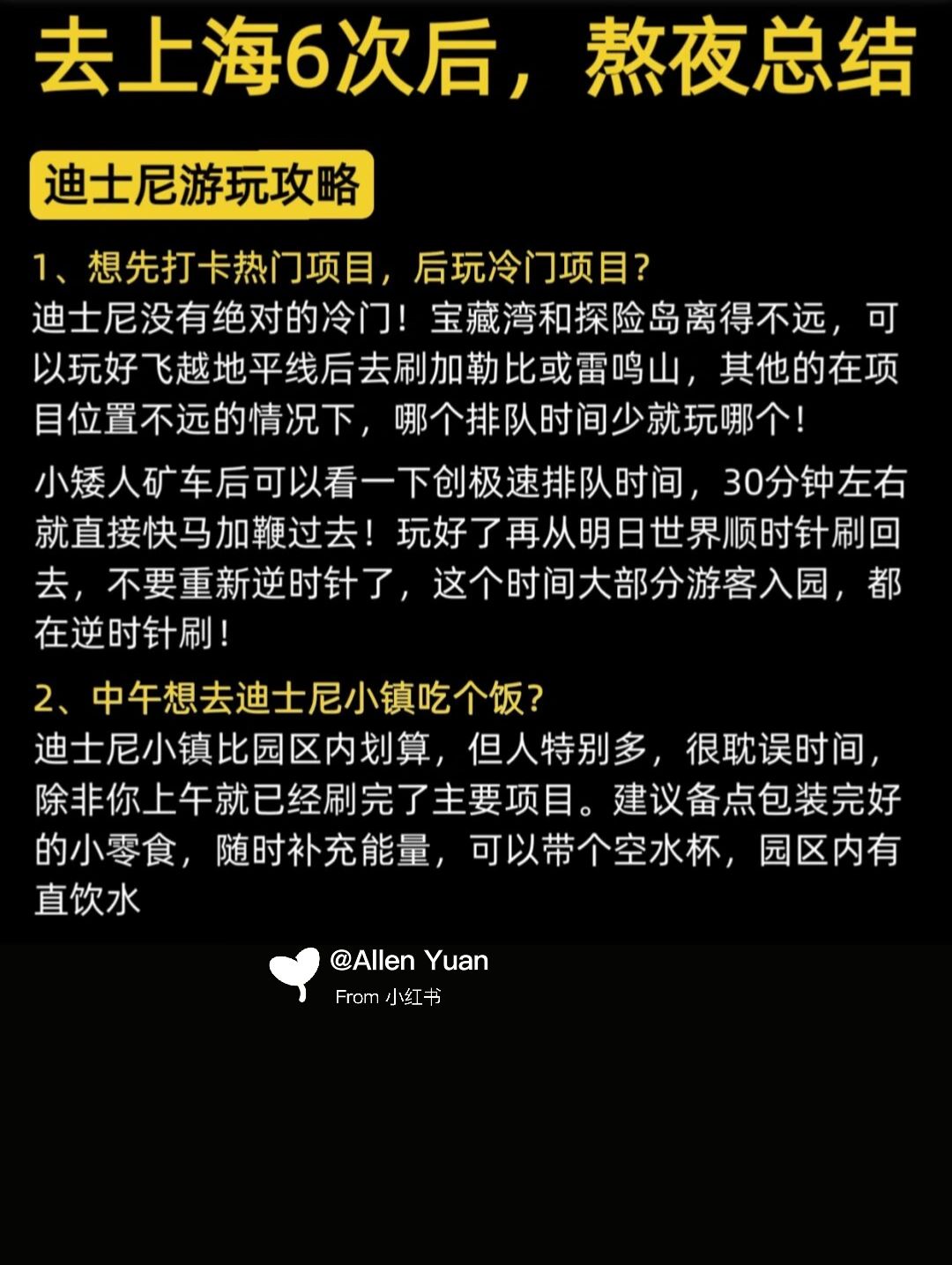 去上海6次后，熬夜总结

迪士尼游玩攻略

1、想先打卡热门项目，后玩冷门项目？
迪士尼没有绝对的冷门！宝藏湾和探险岛离得不远，可以玩好飞越地平线后去刷加勒比或雷鸣山，其他的在项目位置不远的情况下，哪个排队时间少就玩哪个！

小矮人矿车后可以看一下创极速排队时间，30分钟左右就直接快马加鞭过去！玩好了再从明日世界顺时针刷回去，不要重新逆时针了，这个时间大部分游客入园，都在逆时针刷！

2、中午想去迪士尼小镇吃个饭？
迪士尼小镇比园区内划算，但人特别多，很耽误时间，除非你上午就已经刷完了主要项目。建议备点包装完好的小零食，随时补充能量，可以带个空水杯，园区内有直饮水

@Allen Yuan
From 小红书